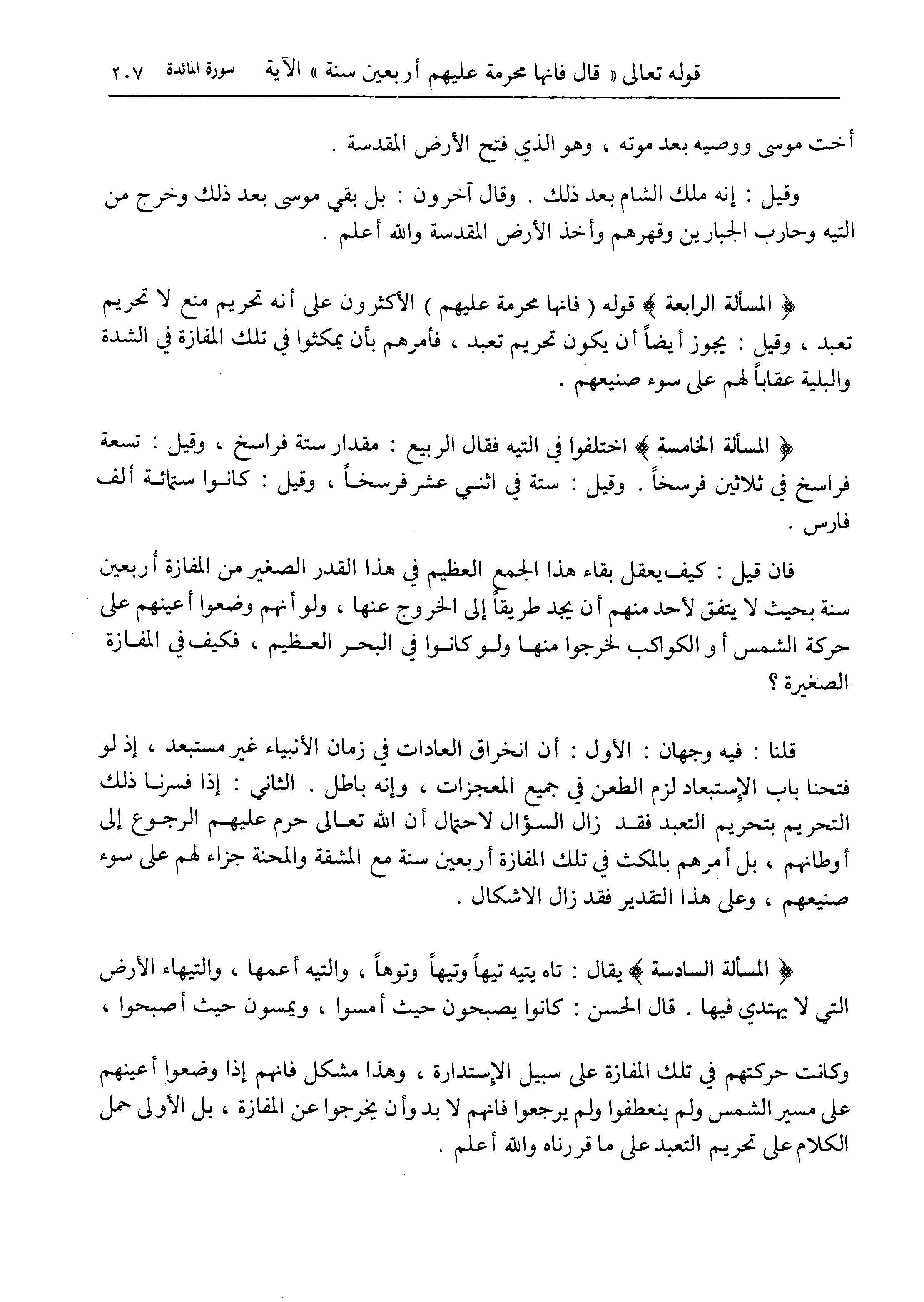 قوله تعالى « قال فانها محرمة عليهم أربعين سنة » الآية سورة المائدة ٢٠٧

أخت موسى ووصيه بعد موته ، وهو الذي فتح الأرض المقدسة .

وقيل : إنه ملك الشام بعد ذلك . وقال آخرون : بل بقي موسى بعد ذلك وخرج من التيه وحارب الجبارين وقهرهم وأخذ الأرض المقدسة والله أعلم .

﴿ المسألة الرابعة ﴾ قوله ( فانها محرمة عليهم ) الأكثرون على أنه تحريم منع لا تحريم تعبد ، وقيل : يجوز أيضاً أن يكون تحريم تعبد ، فأمرهم بأن يمكثوا في تلك المفازة في الشدة والبلية عقاباً لهم على سوء صنيعهم .

﴿ المسألة الخامسة ﴾ اختلفوا في التيه فقال الربيع : مقدار ستة فراسخ ، وقيل : تسعة فراسخ في ثلاثين فرسخاً . وقيل : ستة في اثني عشر فرسخاً ، وقيل : كانوا ستمائة ألف فارس .

فان قيل : كيف يعقل بقاء هذا الجمع العظيم في هذا القدر الصغير من المفازة أربعين سنة بحيث لا يتفق لأحد منهم أن يجد طريقاً إلى الخروج عنها ، ولو أنهم وضعوا أعينهم على حركة الشمس أو الكواكب لخرجوا منها ولو كانوا في البحر العظيم ، فكيف في المفازة الصغيرة ؟

قلنا : فيه وجهان : الأول : أن انخراق العادات في زمان الأنبياء غير مستبعد ، إذ لو فتحنا باب الإستبعاد لزم الطعن في جميع المعجزات ، وإنه باطل . الثاني : إذا فسرنا ذلك التحريم بتحريم التعبد فقد زال السؤال لاحتمال أن الله تعالى حرم عليهم الرجوع إلى أوطانهم ، بل أمرهم بالمكث في تلك المفازة أربعين سنة مع المشقة والمحنة جزاء لهم على سوء صنيعهم ، وعلى هذا التقدير فقد زال الاشكال .

﴿ المسألة السادسة ﴾ يقال : تاه يتيه تيهاً وتيهاً وتوهاً ، والتيه أعمها ، والتيهاء الأرض التي لا يهتدي فيها . قال الحسن : كانوا يصبحون حيث أمسوا ، ويمسون حيث أصبحوا ،

وكانت حركتهم في تلك المفازة على سبيل الإستدارة ، وهذا مشكل فانهم إذا وضعوا أعينهم على مسير الشمس ولم ينعطفوا ولم يرجعوا فانهم لا بد وأن يخرجوا عن المفازة ، بل الأولى حمل الكلام على تحريم التعبد على ما قررناه والله أعلم .